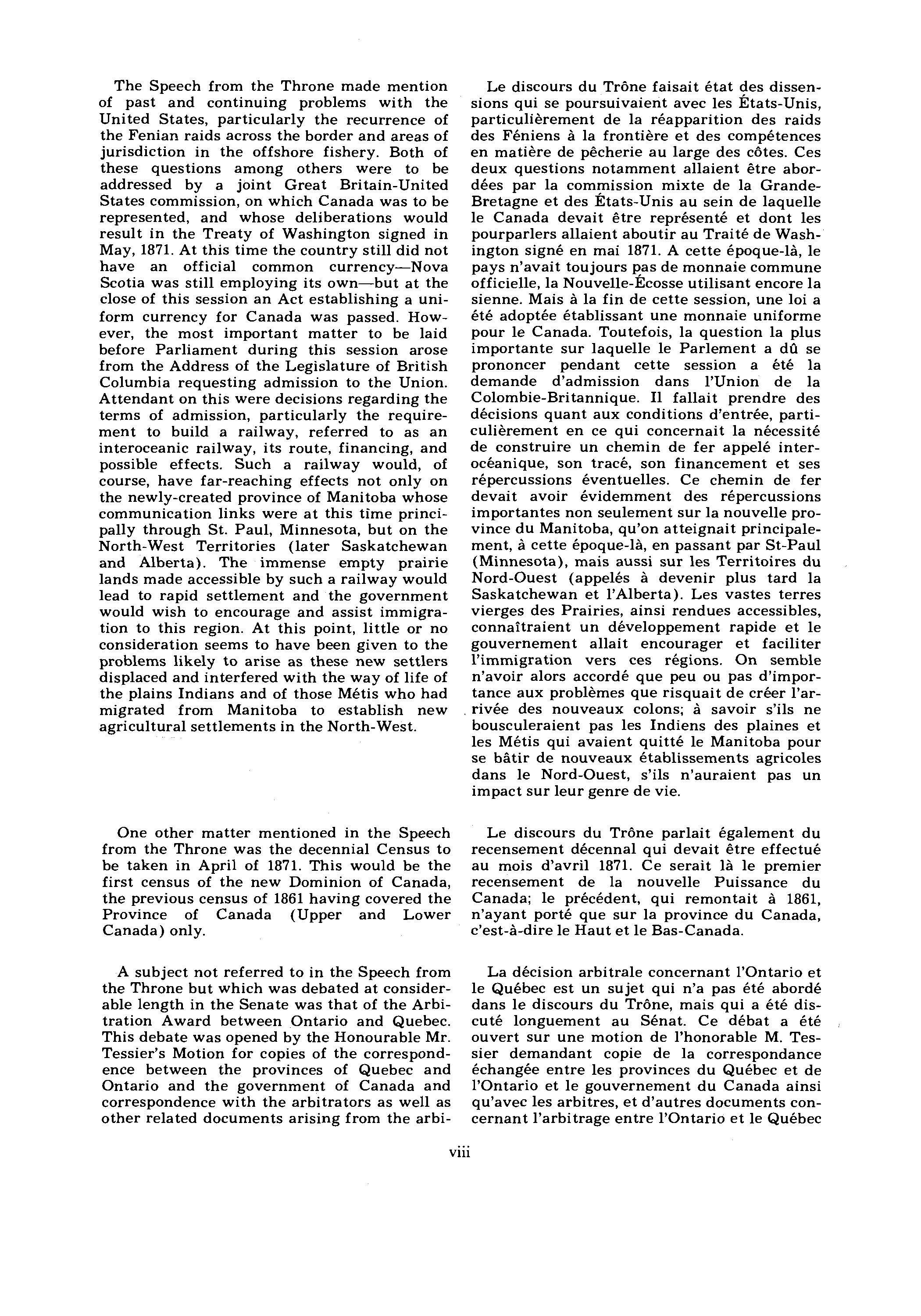 The Speech from the Throne made mention of past and continuing problems with the United States, particularly the recurrence of the Fenian raids across the border and areas of jurisdiction in the offshore fishery. Both of these questions among others were to be addressed by a joint Great Britain-United States commission, on which Canada was to be represented, and whose deliberations would result in the Treaty of Washington signed in May, 1871. At this time the country still did not have an official common currency—Nova Scotia was still employing its own—but at the close of this session an Act establishing a uniform currency for Canada was passed. However, the most important matter to be laid before Parliament during this session arose from the Address of the Legislature of British Columbia requesting admission to the Union. Attendant on this were decisions regarding the terms of admission, particularly the requirement to build a railway, referred to as an interoceanic railway, its route, financing, and possible effects. Such a railway would, of course, have far-reaching effects not only on the newly-created province of Manitoba whose communication links were at this time principally through St. Paul, Minnesota, but on the North-West Territories (later Saskatchewan and Alberta). The immense empty prairie lands made accessible by such a railway would lead to rapid settlement and the government would wish to encourage and assist immigration to this region. At this point, little or no consideration seems to have been given to the problems likely to arise as these new settlers displaced and interfered with the way of life of the plains Indians and of those Métis who had migrated from Manitoba to establish new agricultural settlements in the North-West.

One other matter mentioned in the Speech from the Throne was the decennial Census to be taken in April of 1871. This would be the first census of the new Dominion of Canada, the previous census of 1861 having covered the Province of Canada (Upper and Lower Canada) only.

A subject not referred to in the Speech from the Throne but which was debated at considerable length in the Senate was that of the Arbitration Award between Ontario and Quebec. This debate was opened by the Honourable Mr. Tessier's Motion for copies of the correspondence between the provinces of Quebec and Ontario and the government of Canada and correspondence with the arbitrators as well as other related documents arising from the arbi-

Le discours du Trône faisait état des dissensions qui se poursuivaient avec les États-Unis, particulièrement de la réapparition des raids des Féniens à la frontière et des compétences en matière de pêcherie au large des côtes. Ces deux questions notamment allaient être abordées par la commission mixte de la Grande-Bretagne et des États-Unis au sein de laquelle le Canada devait être représenté et dont les pourparlers allaient aboutir au Traité de Washington signé en mai 1871. A cette époque-là, le pays n'avait toujours pas de monnaie commune officielle, la Nouvelle-Écosse utilisant encore la sienne. Mais à la fin de cette session, une loi a été adoptée établissant une monnaie uniforme pour le Canada. Toutefois, la question la plus importante sur laquelle le Parlement a dû se prononcer pendant cette session a été la demande d'admission dans l'Union de la Colombie-Britannique. Il fallait prendre des décisions quant aux conditions d'entrée, particulièrement en ce qui concernait la nécessité de construire un chemin de fer appelé interocéanique, son tracé, son financement et ses répercussions éventuelles. Ce chemin de fer devait avoir évidemment des répercussions importantes non seulement sur la nouvelle province du Manitoba, qu'on atteignait principalement, à cette époque-là, en passant par St-Paul (Minnesota), mais aussi sur les Territoires du Nord-Ouest (appelés à devenir plus tard la Saskatchewan et l'Alberta). Les vastes terres vierges des Prairies, ainsi rendues accessibles, connaîtraient un développement rapide et le gouvernement allait encourager et faciliter l'immigration vers ces régions. On semble n'avoir alors accordé que peu ou pas d'importance aux problèmes que risquait de créer l'arrivée des nouveaux colons; à savoir s'ils ne bousculeraient pas les Indiens des plaines et les Métis qui avaient quitté le Manitoba pour se bâtir de nouveaux établissements agricoles dans le Nord-Ouest, s'ils n'auraient pas un impact sur leur genre de vie.

Le discours du Trône parlait également du recensement décennal qui devait être effectué au mois d'avril 1871. Ce serait là le premier recensement de la nouvelle Puissance du Canada; le précédent, qui remontait à 1861, n'ayant porté que sur la province du Canada, c'est-à-dire le Haut et le Bas-Canada.

La décision arbitrale concernant l'Ontario et le Québec est un sujet qui n'a pas été abordé dans le discours du Trône, mais qui a été discuté longuement au Sénat. Ce débat a été ouvert sur une motion de l'honorable M. Tessier demandant copie de la correspondance échangée entre les provinces du Québec et de l'Ontario et le gouvernement du Canada ainsi qu'avec les arbitres, et d'autres documents concernant l'arbitrage entre l'Ontario et le Québec

viii